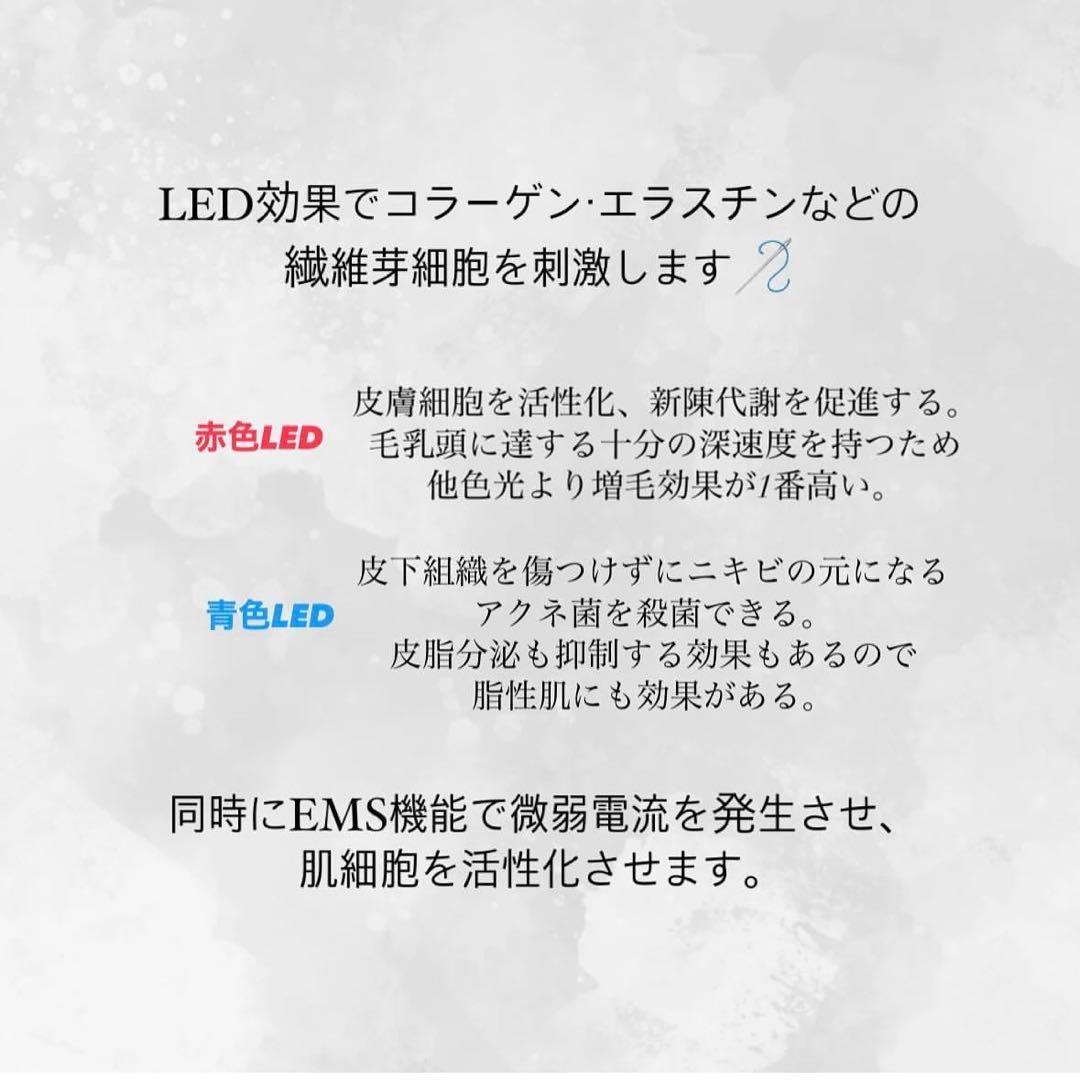 LED効果でコラーゲン·エラスチンなどの
繊維芽細胞を刺激します

赤色LED

皮膚細胞を活性化、新陳代謝を促進する。
毛乳頭に達する十分の深速度を持つため
他色光より増毛効果が1番高い。

青色LED

皮下組織を傷つけずにニキビの元になる
アクネ菌を殺菌できる。
皮脂分泌も抑制する効果もあるので
脂性肌にも効果がある。

同時にEMS機能で微弱電流を発生させ、
肌細胞を活性化させます。